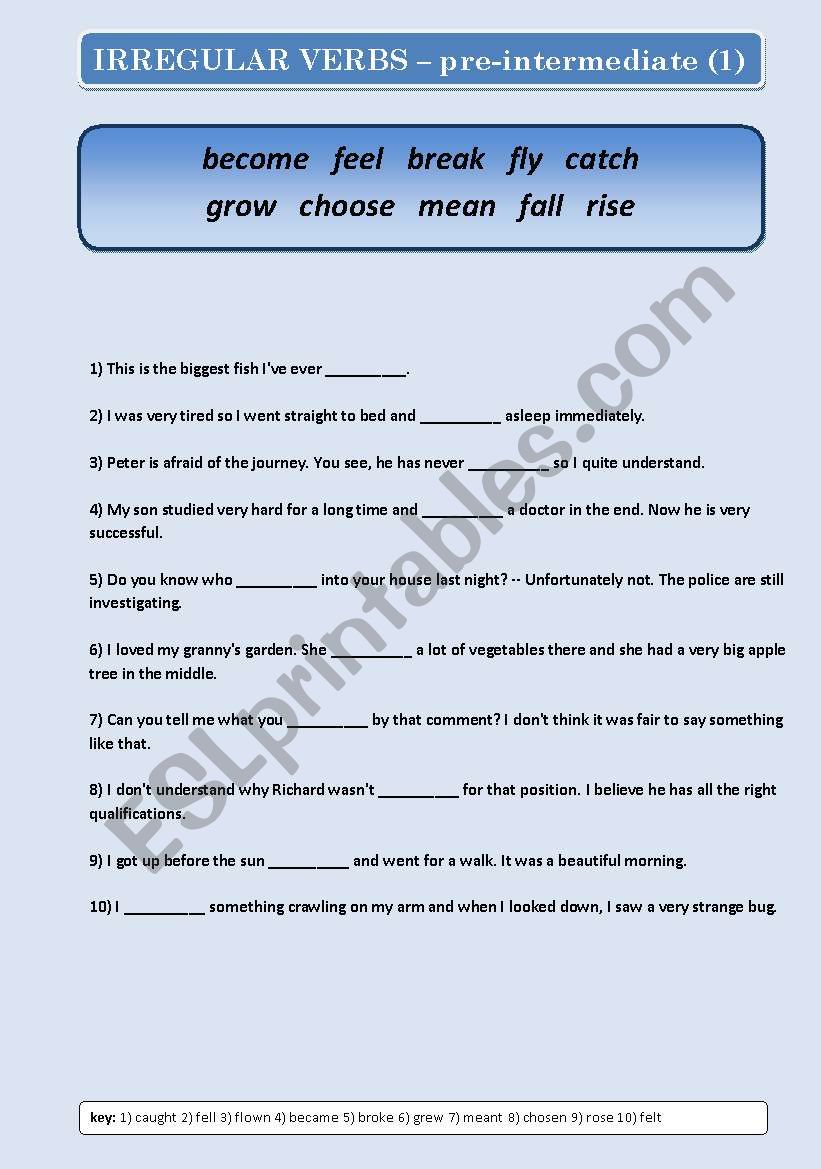 IRREGULAR VERBS – pre-intermediate (1)

become feel break fly catch
grow choose mean fall rise

ESLprintables.com

1) This is the biggest fish I've ever _________.

2) I was very tired so I went straight to bed and _________ asleep immediately.

3) Peter is afraid of the journey. You see, he has never _________ so I quite understand.

4) My son studied very hard for a long time and _________ a doctor in the end. Now he is very successful.

5) Do you know who _________ into your house last night? -- Unfortunately not. The police are still investigating.

6) I loved my granny's garden. She _________ a lot of vegetables there and she had a very big apple tree in the middle.

7) Can you tell me what you _________ by that comment? I don't think it was fair to say something like that.

8) I don't understand why Richard wasn't _________ for that position. I believe he has all the right qualifications.

9) I got up before the sun _________ and went for a walk. It was a beautiful morning.

10) I _________ something crawling on my arm and when I looked down, I saw a very strange bug.

key: 1) caught 2) fell 3) flown 4) became 5) broke 6) grew 7) meant 8) chosen 9) rose 10) felt